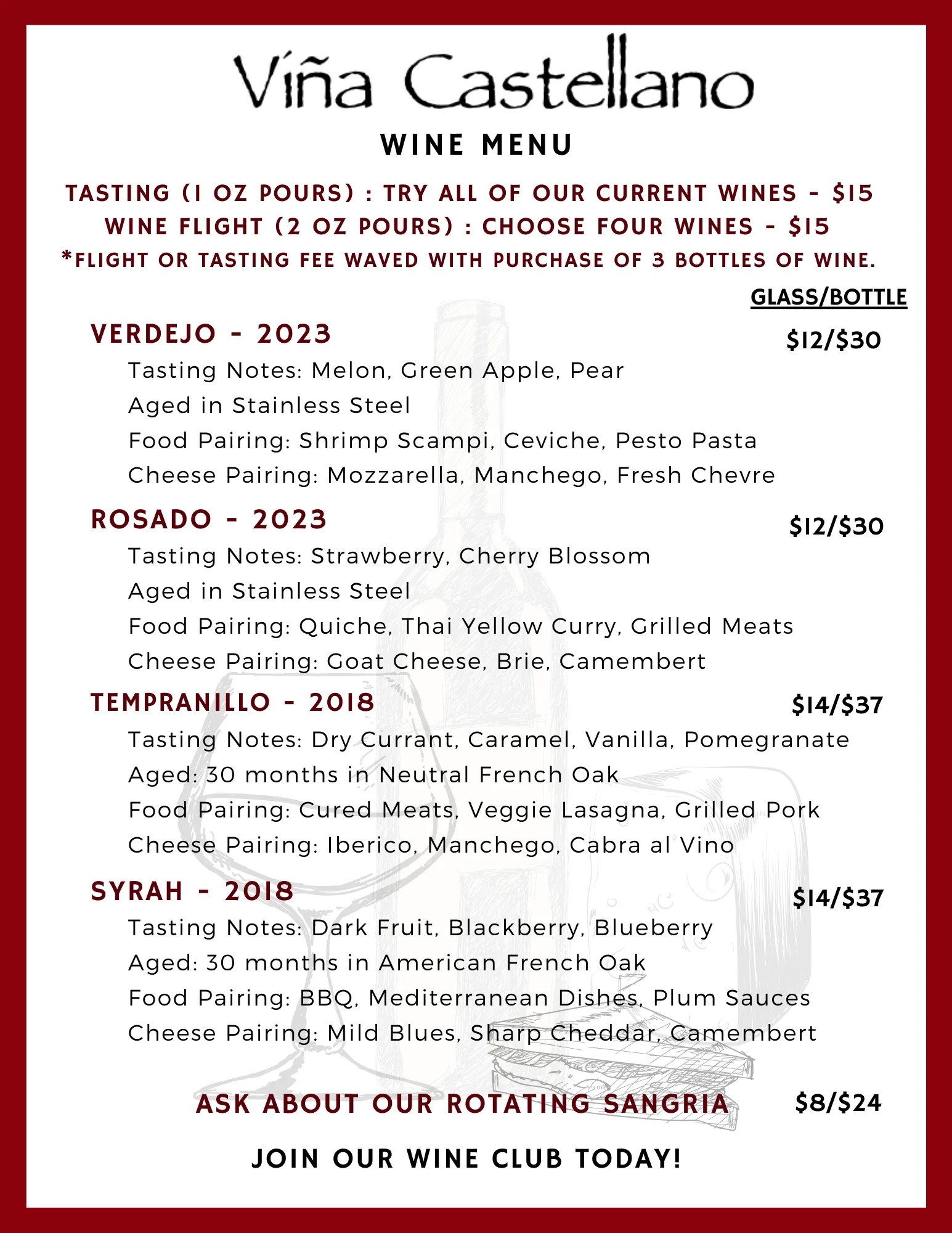 Viña Castellano

WINE MENU

TASTING (1 OZ POURS) : TRY ALL OF OUR CURRENT WINES - $15
WINE FLIGHT (2 OZ POURS) : CHOOSE FOUR WINES - $15
*FLIGHT OR TASTING FEE WAVED WITH PURCHASE OF 3 BOTTLES OF WINE.

GLASS/BOTTLE

VERDEJO - 2023 $12/$30
Tasting Notes: Melon, Green Apple, Pear
Aged in Stainless Steel
Food Pairing: Shrimp Scampi, Ceviche, Pesto Pasta
Cheese Pairing: Mozzarella, Manchego, Fresh Chevre

ROSADO - 2023 $12/$30
Tasting Notes: Strawberry, Cherry Blossom
Aged in Stainless Steel
Food Pairing: Quiche, Thai Yellow Curry, Grilled Meats
Cheese Pairing: Goat Cheese, Brie, Camembert

TEMPRANILLO - 2018 $14/$37
Tasting Notes: Dry Currant, Caramel, Vanilla, Pomegranate
Aged: 30 months in Neutral French Oak
Food Pairing: Cured Meats, Veggie Lasagna, Grilled Pork
Cheese Pairing: Iberico, Manchego, Cabra al Vino

SYRAH - 2018 $14/$37
Tasting Notes: Dark Fruit, Blackberry, Blueberry
Aged: 30 months in American French Oak
Food Pairing: BBQ, Mediterranean Dishes, Plum Sauces
Cheese Pairing: Mild Blues, Sharp Cheddar, Camembert

ASK ABOUT OUR ROTATING SANGRIA $8/$24

JOIN OUR WINE CLUB TODAY!